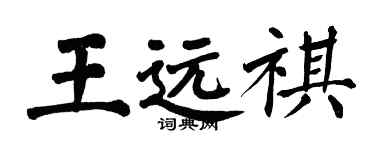 王远祺
词典网